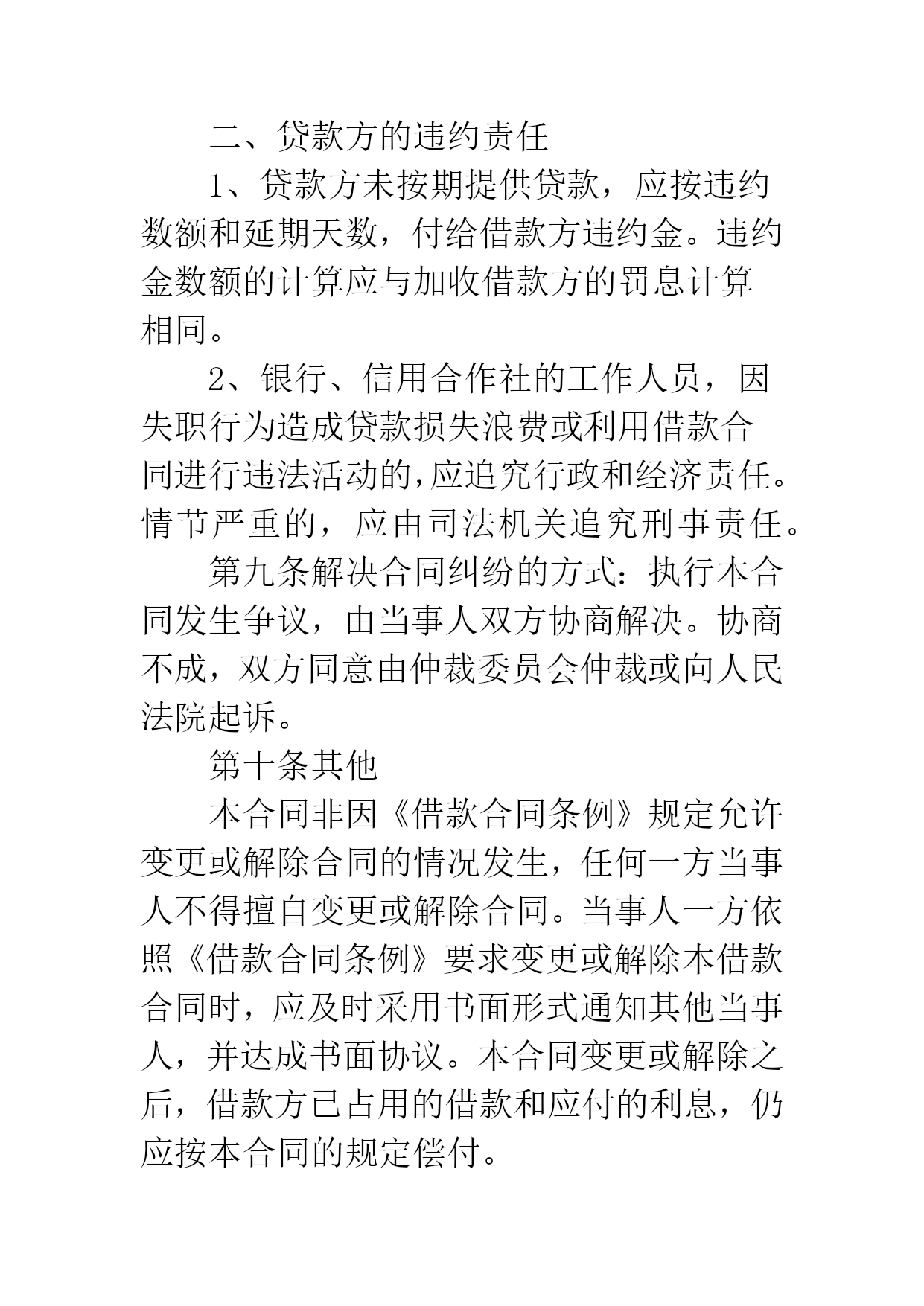 二、贷款方的违约责任

1、贷款方未按期提供贷款，应按违约数额和延期天数，付给借款方违约金。违约金数额的计算应与加收借款方的罚息计算相同。

2、银行、信用合作社的工作人员，因失职行为造成贷款损失浪费或利用借款合同进行违法活动的,应追究行政和经济责任。情节严重的，应由司法机关追究刑事责任。

第九条解决合同纠纷的方式：执行本合同发生争议，由当事人双方协商解决。协商不成，双方同意由仲裁委员会仲裁或向人民法院起诉。

第十条其他

本合同非因《借款合同条例》规定允许变更或解除合同的情况发生，任何一方当事人不得擅自变更或解除合同。当事人一方依照《借款合同条例》要求变更或解除本借款合同时，应及时采用书面形式通知其他当事人，并达成书面协议。本合同变更或解除之后，借款方已占用的借款和应付的利息，仍应按本合同的规定偿付。